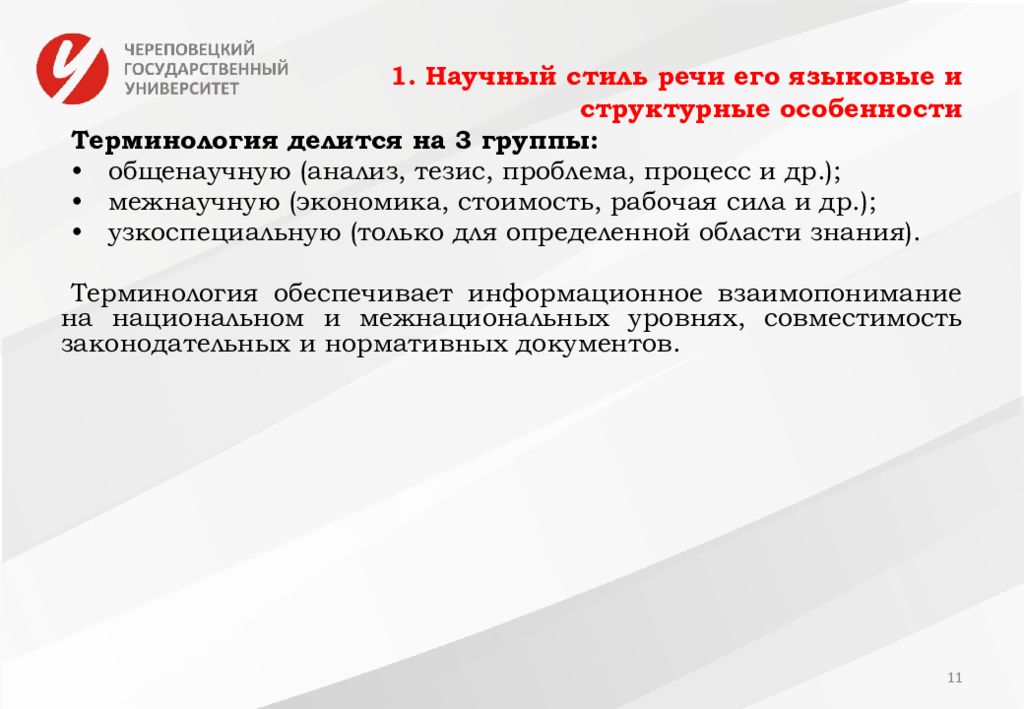 ЧЕРЕПОВЕЦКИЙ ГОСУДАРСТВЕННЫЙ УНИВЕРСИТЕТ

1. Научный стиль речи его языковые и структурные особенности

Терминология делится на 3 группы:
• общенаучную (анализ, тезис, проблема, процесс и др.);
• межнаучную (экономика, стоимость, рабочая сила и др.);
• узкоспециальную (только для определенной области знания).

Терминология обеспечивает информационное взаимопонимание на национальном и межнациональных уровнях, совместимость законодательных и нормативных документов.

11